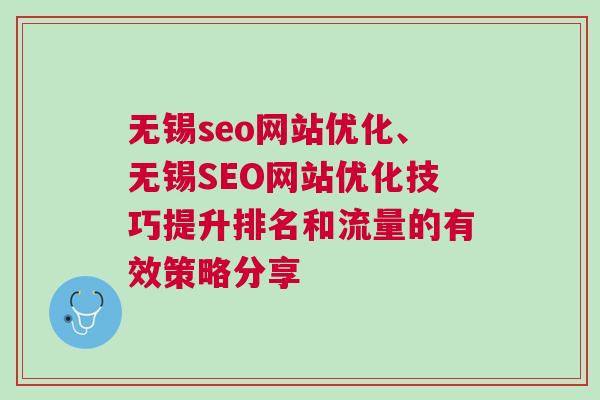 无锡seo网站优化、无锡SEO网站优化技巧提升排名和流量的有效策略分享